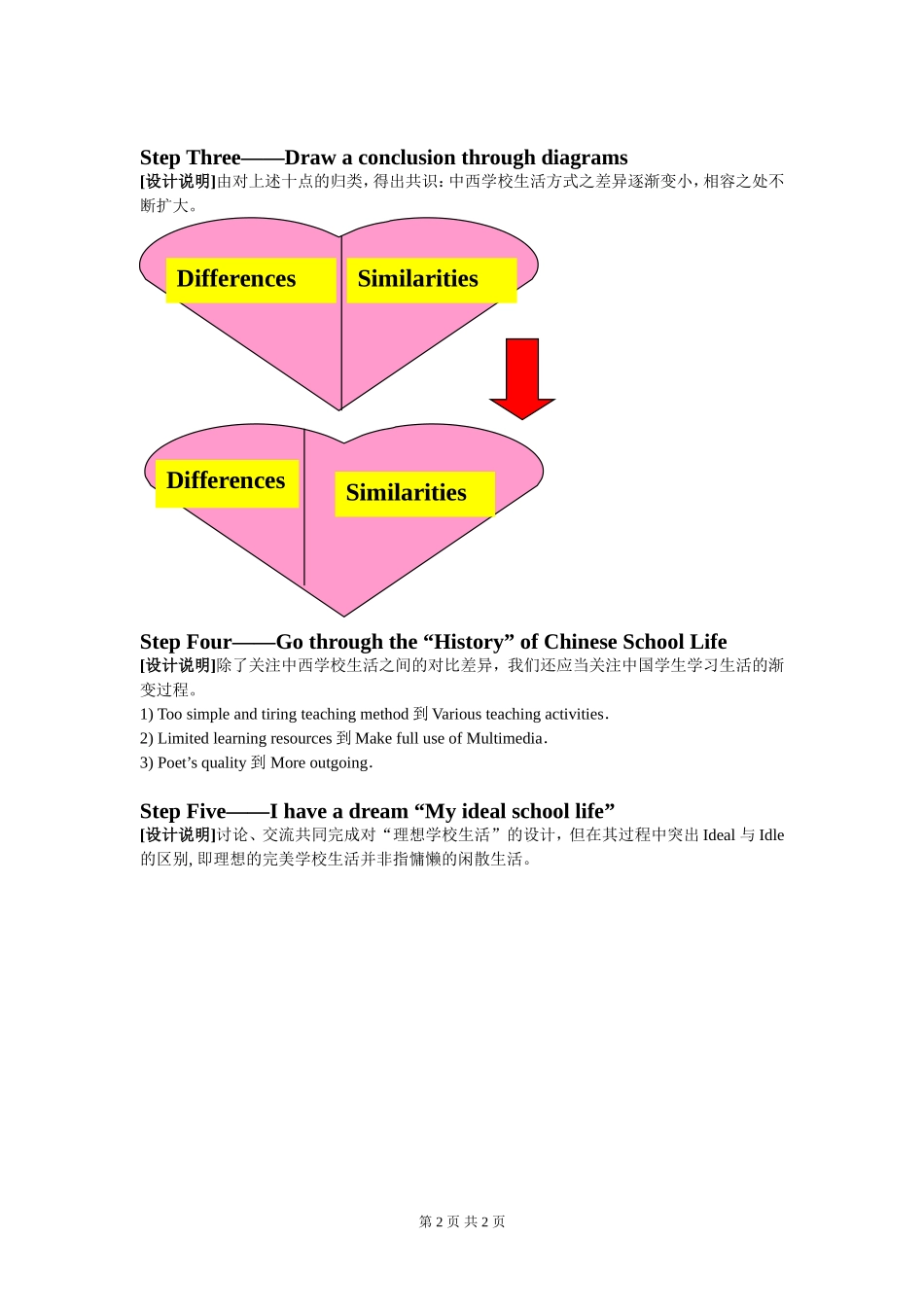 Step Three——Draw a conclusion through diagrams
[设计说明]由对上述十点的归类，得出共识：中西学校生活方式之差异逐渐变小，相容之处不断扩大。

Differences

Similarities

Differences

Similarities

Step Four——Go through the “History” of Chinese School Life
[设计说明]除了关注中西学校生活之间的对比差异，我们还应当关注中国学生学习生活的渐变过程。
1) Too simple and tiring teaching method 到 Various teaching activities.
2) Limited learning resources 到 Make full use of Multimedia.
3) Poet’s quality 到 More outgoing.

Step Five——I have a dream “My ideal school life”
[设计说明]讨论、交流共同完成对“理想学校生活”的设计，但在其过程中突出 Ideal 与 Idle 的区别, 即理想的完美学校生活并非指慵懒的闲散生活。

第 2 页 共 2 页